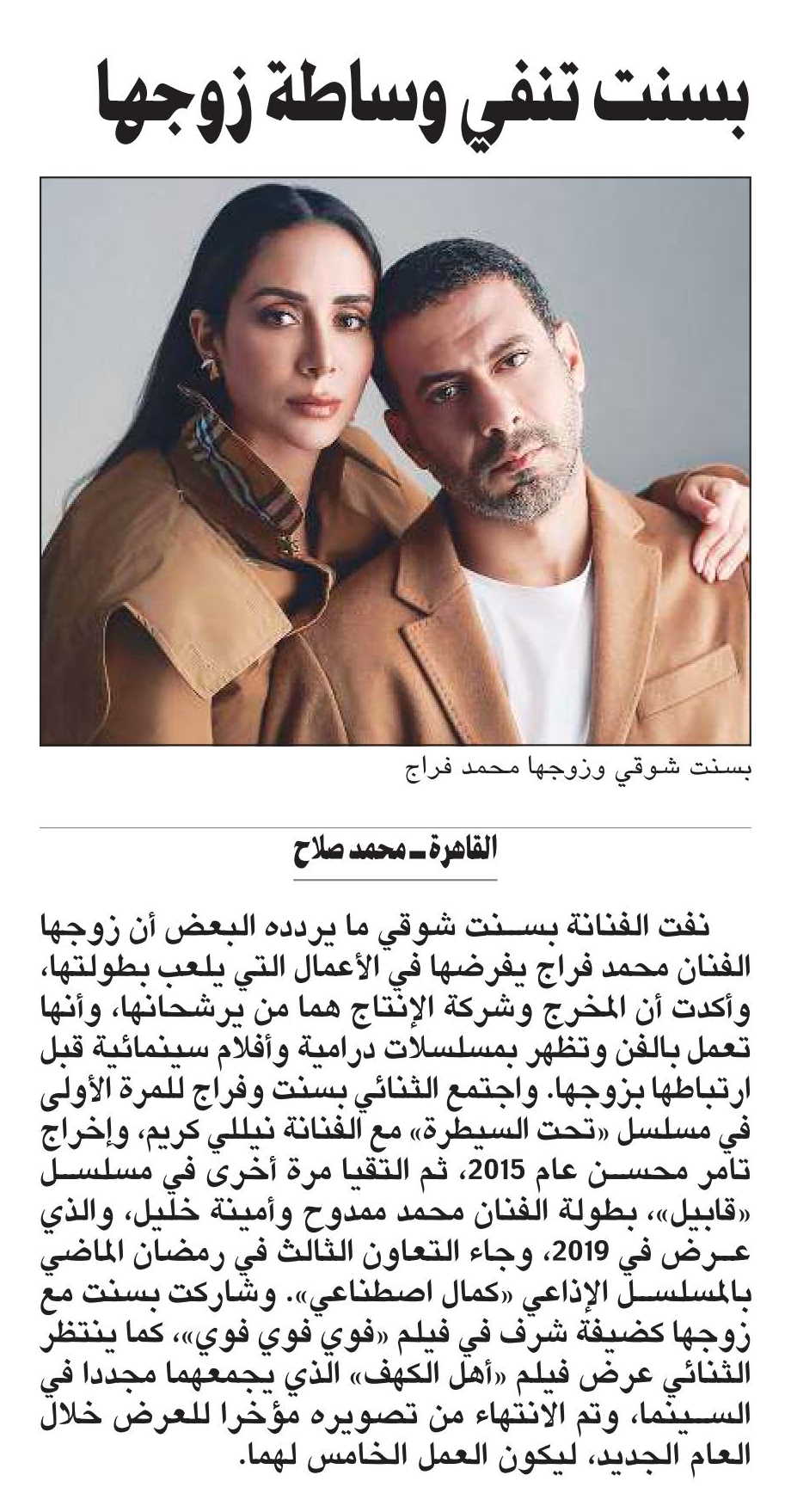 بسنت تنفي وساطة زوجها

بسنت شوقي وزوجها محمد فراج

القاهرة ـ محمد صلاح

نفت الفنانة بسنت شوقي ما يردده البعض أن زوجها الفنان محمد فراج يفرضها في الأعمال التي يلعب بطولتها، وأكدت أن المخرج وشركة الإنتاج هما من يرشحانها، وأنها تعمل بالفن وتظهر بمسلسلات درامية وأفلام سينمائية قبل ارتباطها بزوجها. واجتمع الثنائي بسنت وفراج للمرة الأولى في مسلسل «تحت السيطرة» مع الفنانة نيللي كريم، وإخراج تامر محسن عام 2015، ثم التقيا مرة أخرى في مسلسل «قابيل»، بطولة الفنان محمد ممدوح وأمينة خليل، والذي عرض في 2019، وجاء التعاون الثالث في رمضان الماضي بالمسلسل الإذاعي «كمال اصطناعي». وشاركت بسنت مع زوجها كضيفة شرف في فيلم «فوي فوي فوي»، كما ينتظر الثنائي عرض فيلم «أهل الكهف» الذي يجمعهما مجددا في السينما، وتم الانتهاء من تصويره مؤخرا للعرض خلال العام الجديد، ليكون العمل الخامس لهما.